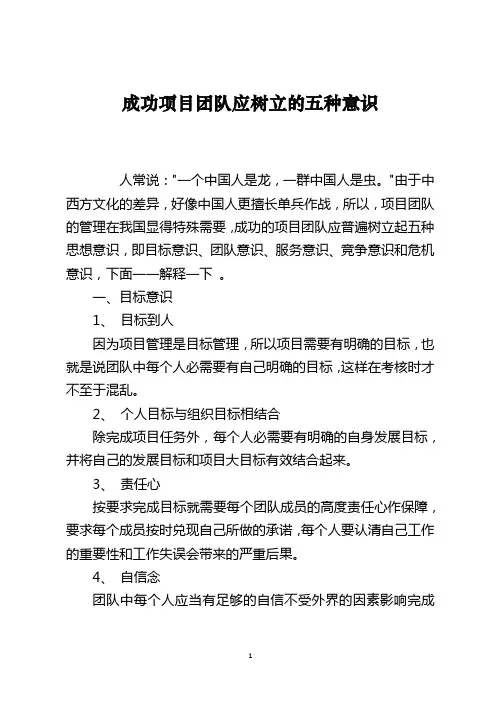 成功项目团队应树立的五种意识

人常说："一个中国人是龙，一群中国人是虫。"由于中西方文化的差异，好像中国人更擅长单兵作战，所以，项目团队的管理在我国显得特殊需要，成功的项目团队应普遍树立起五种思想意识，即目标意识、团队意识、服务意识、竞争意识和危机意识，下面一一解释一下 。

一、目标意识

1、 目标到人

因为项目管理是目标管理，所以项目需要有明确的目标，也就是说团队中每个人必需要有自己明确的目标，这样在考核时才不至于混乱。

2、 个人目标与组织目标相结合

除完成项目任务外，每个人必需要有明确的自身发展目标，并将自己的发展目标和项目大目标有效结合起来。

3、 责任心

按要求完成目标就需要每个团队成员的高度责任心作保障，要求每个成员按时兑现自己所做的承诺，每个人要认清自己工作的重要性和工作失误会带来的严重后果。

4、 自信念

团队中每个人应当有足够的自信不受外界的因素影响完成

1